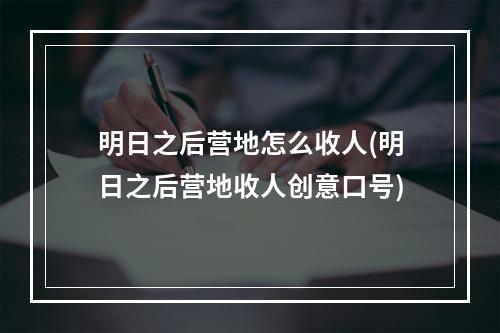 明日之后营地怎么收人(明日之后营地收人创意口号)